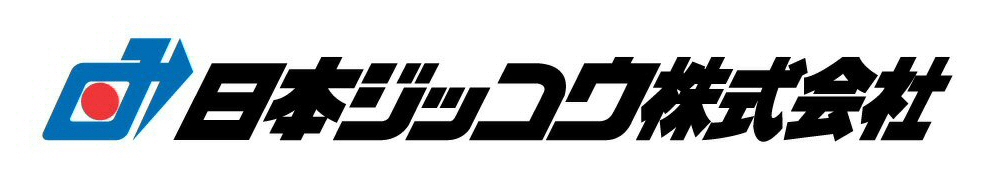 日本ジッコウ株式会社